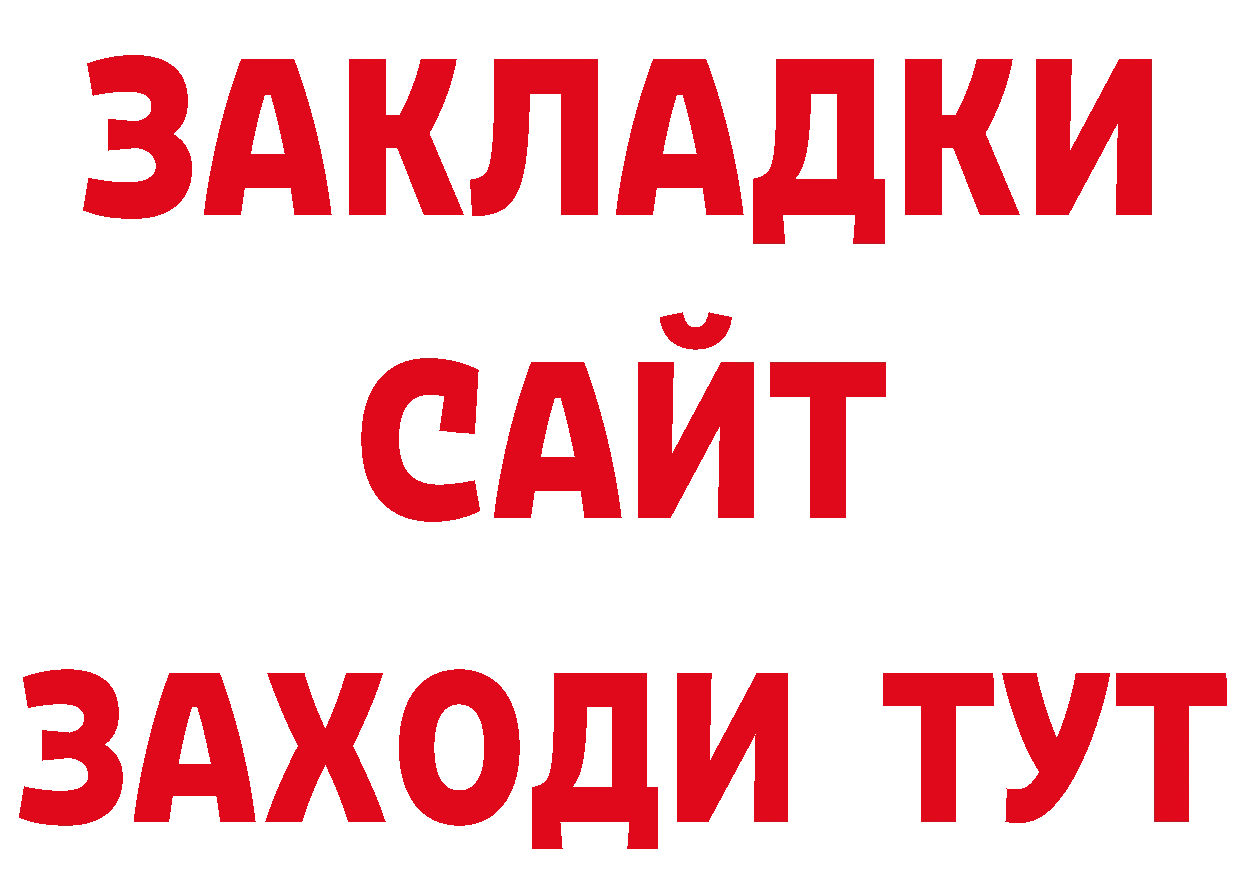 ЗАКЛАДКИ
САЙТ
ЗАХОДИ ТУТ